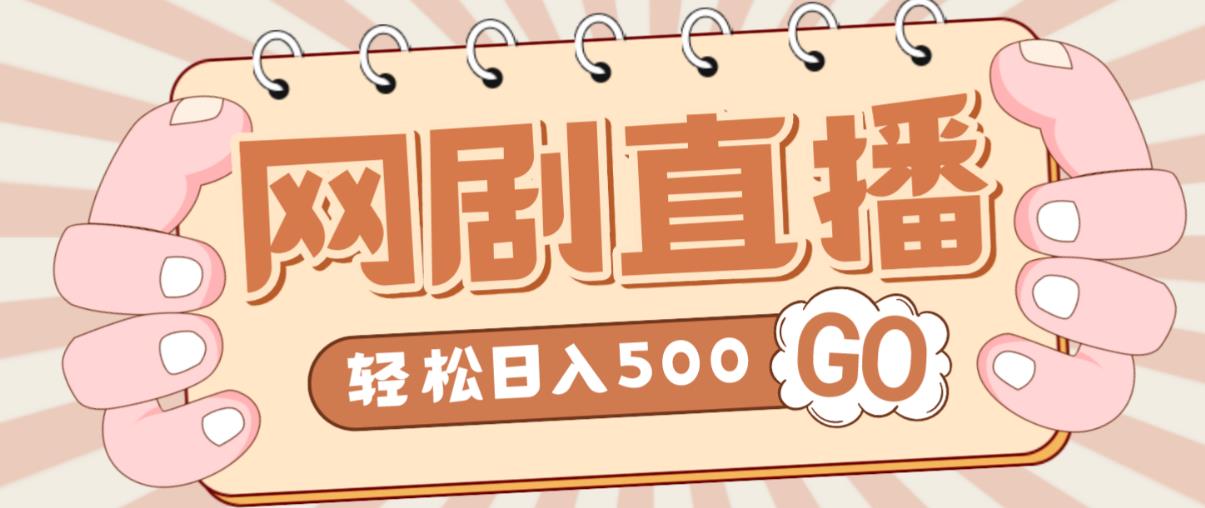 网剧直播

轻松日入500 GO